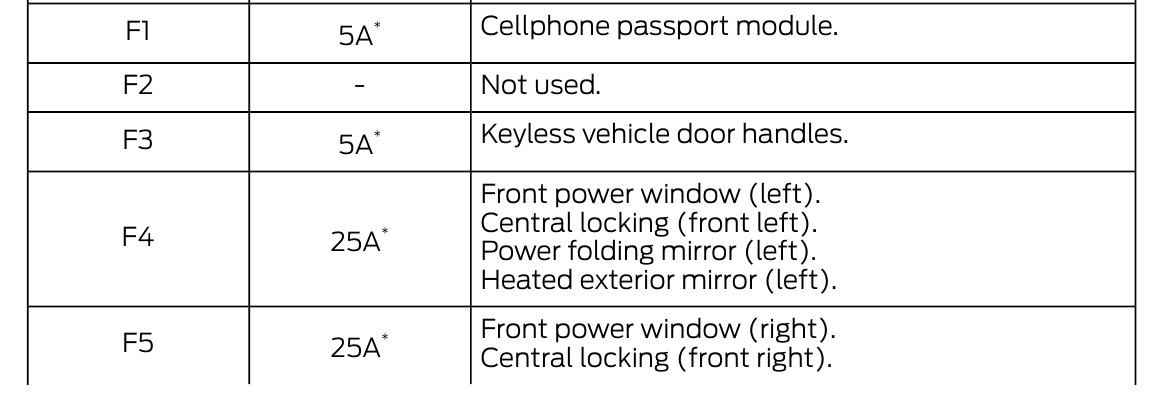 | F1 | 5A$^{*}$ | Cellphone passport module. |
|---|---|---|
| F2 | - | Not used. |
| F3 | 5A$^{*}$ | Keyless vehicle door handles. |
| F4 | 25A$^{*}$ | Front power window (left). Central locking (front left). Power folding mirror (left). Heated exterior mirror (left). |
| F5 | 25A$^{*}$ | Front power window (right). Central locking (front right). |